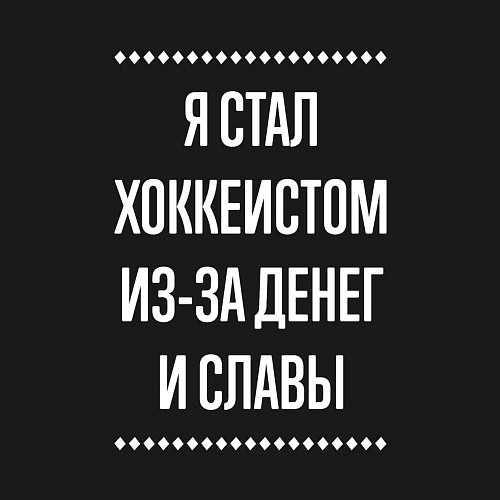 Я СТАЛ ХОККЕИСТОМ ИЗ-ЗА ДЕНЕГ И СЛАВЫ